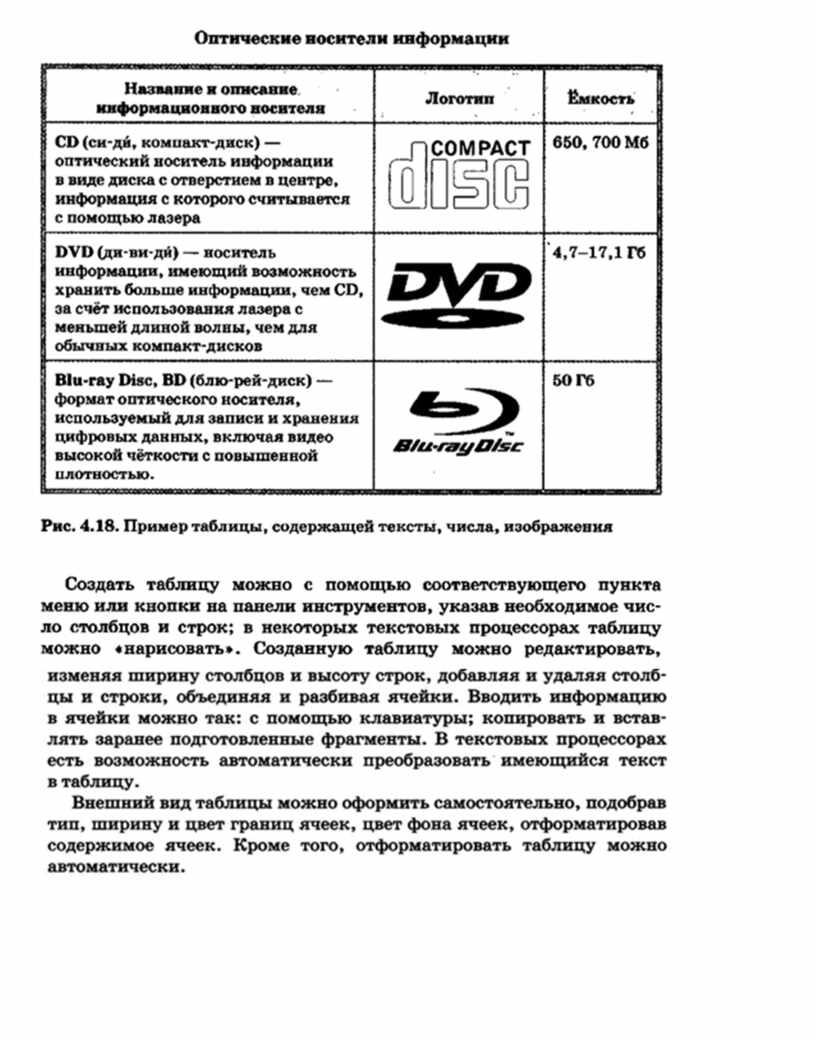 Оптические носители информации

| Название и описание информационного носителя | Логотип | Ёмкость |
|---|---|---|
| CD (си-ди́, компакт-диск) — оптический носитель информации в виде диска с отверстием в центре, информация с которого считывается с помощью лазера | COMPACT disc | 650, 700 Мб |
| DVD (ди-ви-ди́) — носитель информации, имеющий возможность хранить больше информации, чем CD, за счёт использования лазера с меньшей длиной волны, чем для обычных компакт-дисков | DVD | 4,7–17,1 Гб |
| Blu-ray Disc, BD (блю-рей-диск) — формат оптического носителя, используемый для записи и хранения цифровых данных, включая видео высокой чёткости с повышенной плотностью. | Blu-ray Disc | 50 Гб |

Рис. 4.18. Пример таблицы, содержащей тексты, числа, изображения

Создать таблицу можно с помощью соответствующего пункта меню или кнопки на панели инструментов, указав необходимое число столбцов и строк; в некоторых текстовых процессорах таблицу можно «нарисовать». Созданную таблицу можно редактировать, изменяя ширину столбцов и высоту строк, добавляя и удаляя столбцы и строки, объединяя и разбивая ячейки. Вводить информацию в ячейки можно так: с помощью клавиатуры; копировать и вставлять заранее подготовленные фрагменты. В текстовых процессорах есть возможность автоматически преобразовать имеющийся текст в таблицу.

Внешний вид таблицы можно оформить самостоятельно, подобрав тип, ширину и цвет границ ячеек, цвет фона ячеек, отформатировав содержимое ячеек. Кроме того, отформатировать таблицу можно автоматически.